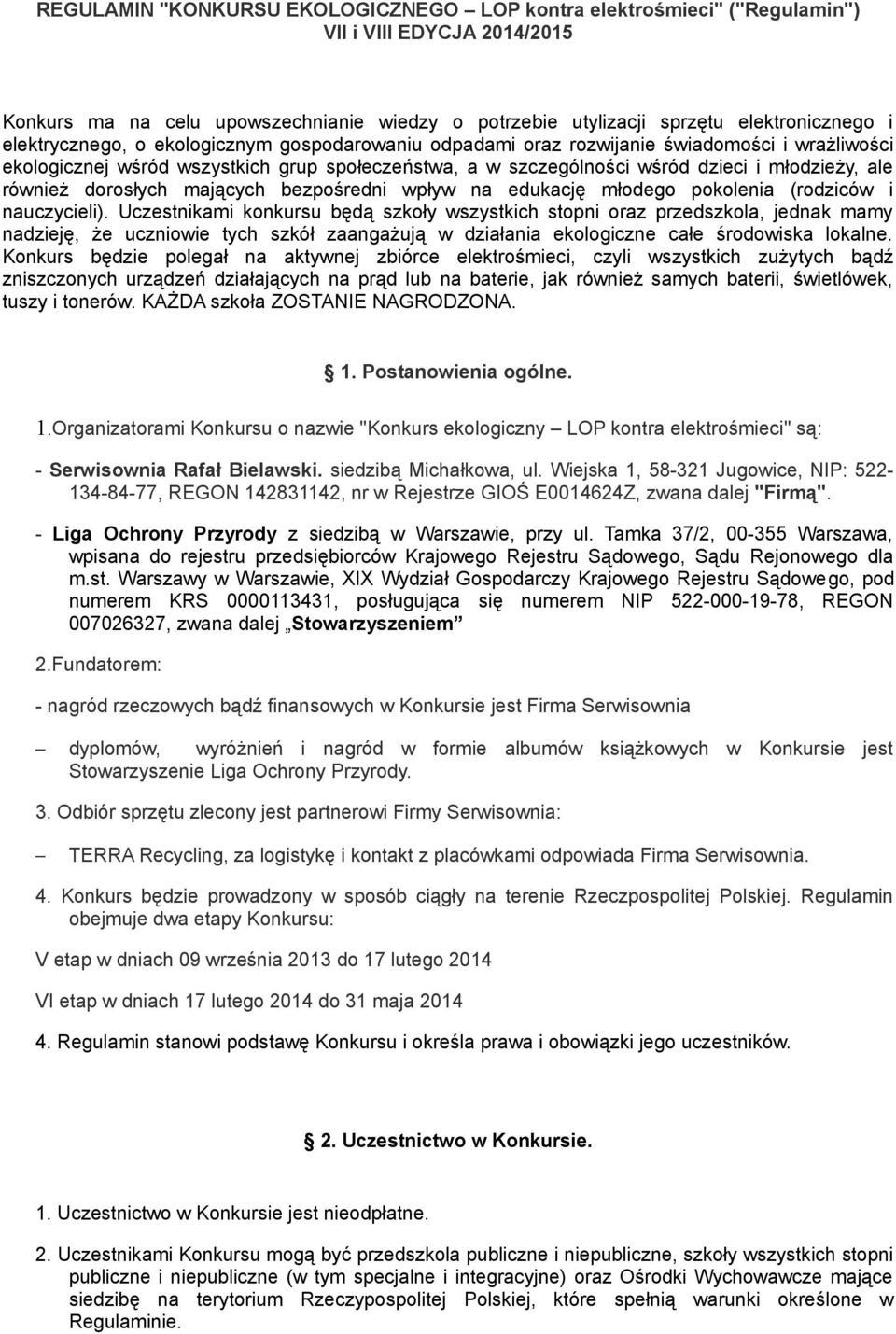 REGULAMIN "KONKURSU EKOLOGICZNEGO – LOP kontra elektrośmieci" ("Regulamin")
VII i VIII EDYCJA 2014/2015

Konkurs ma na celu upowszechnianie wiedzy o potrzebie utylizacji sprzętu elektronicznego i elektrycznego, o ekologicznym gospodarowaniu odpadami oraz rozwijanie świadomości i wrażliwości ekologicznej wśród wszystkich grup społeczeństwa, a w szczególności wśród dzieci i młodzieży, ale również dorosłych mających bezpośredni wpływ na edukację młodego pokolenia (rodziców i nauczycieli). Uczestnikami konkursu będą szkoły wszystkich stopni oraz przedszkola, jednak mamy nadzieję, że uczniowie tych szkół zaangażują w działania ekologiczne całe środowiska lokalne. Konkurs będzie polegał na aktywnej zbiórce elektrośmieci, czyli wszystkich zużytych bądź zniszczonych urządzeń działających na prąd lub na baterie, jak również samych baterii, świetlówek, tuszy i tonerów. KAŻDA szkoła ZOSTANIE NAGRODZONA.

1. Postanowienia ogólne.

1.Organizatorami Konkursu o nazwie "Konkurs ekologiczny – LOP kontra elektrośmieci" są:

- Serwisownia Rafał Bielawski. siedzibą Michałkowa, ul. Wiejska 1, 58-321 Jugowice, NIP: 522-134-84-77, REGON 142831142, nr w Rejestrze GIOŚ E0014624Z, zwana dalej "Firmą".

- Liga Ochrony Przyrody z siedzibą w Warszawie, przy ul. Tamka 37/2, 00-355 Warszawa, wpisana do rejestru przedsiębiorców Krajowego Rejestru Sądowego, Sądu Rejonowego dla m.st. Warszawy w Warszawie, XIX Wydział Gospodarczy Krajowego Rejestru Sądowego, pod numerem KRS 0000113431, posługująca się numerem NIP 522-000-19-78, REGON 007026327, zwana dalej „Stowarzyszeniem”

2.Fundatorem:

- nagród rzeczowych bądź finansowych w Konkursie jest Firma Serwisownia

– dyplomów, wyróżnień i nagród w formie albumów książkowych w Konkursie jest Stowarzyszenie Liga Ochrony Przyrody.

3. Odbiór sprzętu zlecony jest partnerowi Firmy Serwisownia:

– TERRA Recycling, za logistykę i kontakt z placówkami odpowiada Firma Serwisownia.

4. Konkurs będzie prowadzony w sposób ciągły na terenie Rzeczpospolitej Polskiej. Regulamin obejmuje dwa etapy Konkursu:

V etap w dniach 09 września 2013 do 17 lutego 2014

VI etap w dniach 17 lutego 2014 do 31 maja 2014

4. Regulamin stanowi podstawę Konkursu i określa prawa i obowiązki jego uczestników.

2. Uczestnictwo w Konkursie.

1. Uczestnictwo w Konkursie jest nieodpłatne.

2. Uczestnikami Konkursu mogą być przedszkola publiczne i niepubliczne, szkoły wszystkich stopni publiczne i niepubliczne (w tym specjalne i integracyjne) oraz Ośrodki Wychowawcze mające siedzibę na terytorium Rzeczypospolitej Polskiej, które spełnią warunki określone w Regulaminie.